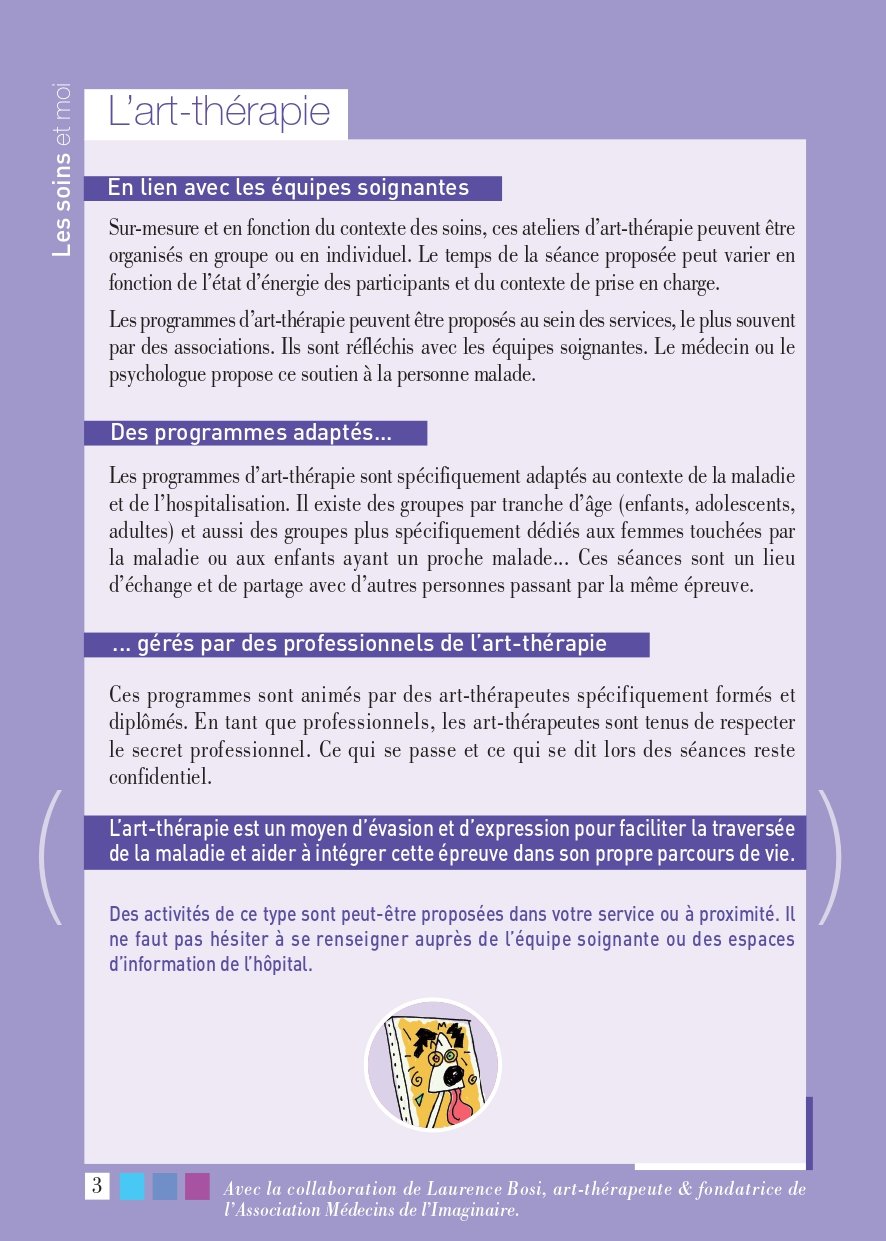 Les soins et moi

L'art-thérapie

En lien avec les équipes soignantes

Sur-mesure et en fonction du contexte des soins, ces ateliers d'art-thérapie peuvent être organisés en groupe ou en individuel. Le temps de la séance proposée peut varier en fonction de l'état d'énergie des participants et du contexte de prise en charge.

Les programmes d'art-thérapie peuvent être proposés au sein des services, le plus souvent par des associations. Ils sont réfléchis avec les équipes soignantes. Le médecin ou le psychologue propose ce soutien à la personne malade.

Des programmes adaptés...

Les programmes d'art-thérapie sont spécifiquement adaptés au contexte de la maladie et de l'hospitalisation. Il existe des groupes par tranche d'âge (enfants, adolescents, adultes) et aussi des groupes plus spécifiquement dédiés aux femmes touchées par la maladie ou aux enfants ayant un proche malade... Ces séances sont un lieu d'échange et de partage avec d'autres personnes passant par la même épreuve.

... gérés par des professionnels de l'art-thérapie

Ces programmes sont animés par des art-thérapeutes spécifiquement formés et diplômés. En tant que professionnels, les art-thérapeutes sont tenus de respecter le secret professionnel. Ce qui se passe et ce qui se dit lors des séances reste confidentiel.

L'art-thérapie est un moyen d'évasion et d'expression pour faciliter la traversée de la maladie et aider à intégrer cette épreuve dans son propre parcours de vie.

Des activités de ce type sont peut-être proposées dans votre service ou à proximité. Il ne faut pas hésiter à se renseigner auprès de l'équipe soignante ou des espaces d'information de l'hôpital.

3

Avec la collaboration de Laurence Bosi, art-thérapeute & fondatrice de l'Association Médecins de l'Imaginaire.